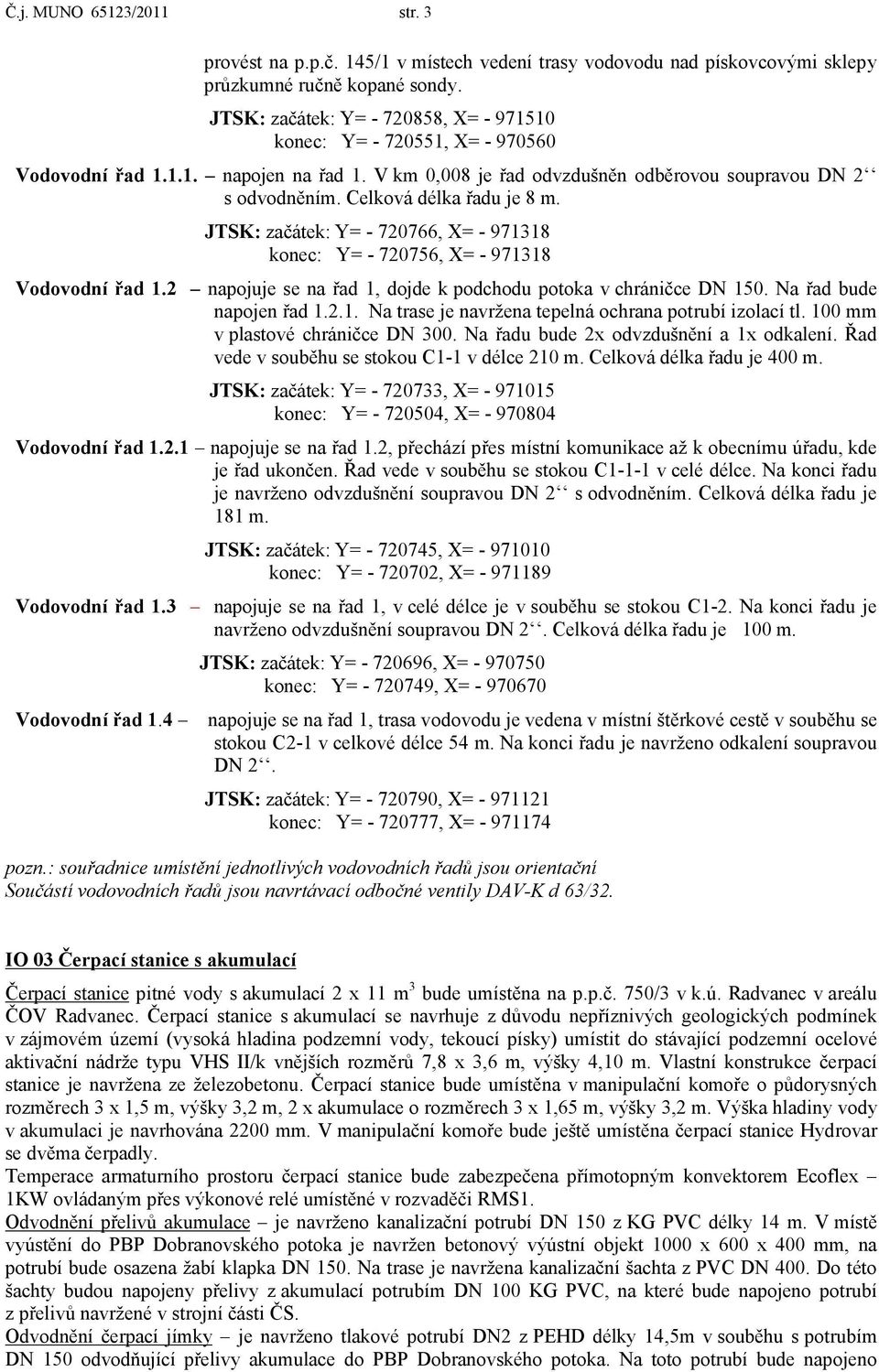 Č.j. MUNO 65123/2011 str. 3

provést na p.p.č. 145/1 v místech vedení trasy vodovodu nad pískovcovými sklepy průzkumné ručně kopané sondy.

JTSK: začátek: Y= - 720858, X= - 971510
konec: Y= - 720551, X= - 970560

Vodovodní řad 1.1.1. – napojen na řad 1. V km 0,008 je řad odvzdušněn odběrovou soupravou DN 2‘‘ s odvodněním. Celková délka řadu je 8 m.

JTSK: začátek: Y= - 720766, X= - 971318
konec: Y= - 720756, X= - 971318

Vodovodní řad 1.2 – napojuje se na řad 1, dojde k podchodu potoka v chráničce DN 150. Na řad bude napojen řad 1.2.1. Na trase je navržena tepelná ochrana potrubí izolací tl. 100 mm v plastové chráničce DN 300. Na řadu bude 2x odvzdušnění a 1x odkalení. Řad vede v souběhu se stokou C1-1 v délce 210 m. Celková délka řadu je 400 m.

JTSK: začátek: Y= - 720733, X= - 971015
konec: Y= - 720504, X= - 970804

Vodovodní řad 1.2.1 – napojuje se na řad 1.2, přechází přes místní komunikace až k obecnímu úřadu, kde je řad ukončen. Řad vede v souběhu se stokou C1-1-1 v celé délce. Na konci řadu je navrženo odvzdušnění soupravou DN 2‘‘ s odvodněním. Celková délka řadu je 181 m.

JTSK: začátek: Y= - 720745, X= - 971010
konec: Y= - 720702, X= - 971189

Vodovodní řad 1.3 – napojuje se na řad 1, v celé délce je v souběhu se stokou C1-2. Na konci řadu je navrženo odvzdušnění soupravou DN 2‘‘. Celková délka řadu je 100 m.

JTSK: začátek: Y= - 720696, X= - 970750
konec: Y= - 720749, X= - 970670

Vodovodní řad 1.4 – napojuje se na řad 1, trasa vodovodu je vedena v místní štěrkové cestě v souběhu se stokou C2-1 v celkové délce 54 m. Na konci řadu je navrženo odkalení soupravou DN 2‘‘.

JTSK: začátek: Y= - 720790, X= - 971121
konec: Y= - 720777, X= - 971174

pozn.: souřadnice umístění jednotlivých vodovodních řadů jsou orientační
Součástí vodovodních řadů jsou navrtávací odbočné ventily DAV-K d 63/32.

IO 03 Čerpací stanice s akumulací

Čerpací stanice pitné vody s akumulací 2 x 11 m$^3$ bude umístěna na p.p.č. 750/3 v k.ú. Radvanec v areálu ČOV Radvanec. Čerpací stanice s akumulací se navrhuje z důvodu nepříznivých geologických podmínek v zájmovém území (vysoká hladina podzemní vody, tekoucí písky) umístit do stávající podzemní ocelové aktivační nádrže typu VHS II/k vnějších rozměrů 7,8 x 3,6 m, výšky 4,10 m. Vlastní konstrukce čerpací stanice je navržena ze železobetonu. Čerpací stanice bude umístěna v manipulační komoře o půdorysných rozměrech 3 x 1,5 m, výšky 3,2 m, 2 x akumulace o rozměrech 3 x 1,65 m, výšky 3,2 m. Výška hladiny vody v akumulaci je navrhována 2200 mm. V manipulační komoře bude ještě umístěna čerpací stanice Hydrovar se dvěma čerpadly.
Temperace armaturního prostoru čerpací stanice bude zabezpečena přímotopným konvektorem Ecoflex – 1KW ovládaným přes výkonové relé umístěné v rozvaděči RMS1.
Odvodnění přelivů akumulace – je navrženo kanalizační potrubí DN 150 z KG PVC délky 14 m. V místě vyústění do PBP Dobranovského potoka je navržen betonový výústní objekt 1000 x 600 x 400 mm, na potrubí bude osazena žabí klapka DN 150. Na trase je navržena kanalizační šachta z PVC DN 400. Do této šachty budou napojeny přelivy z akumulací potrubím DN 100 KG PVC, na které bude napojeno potrubí z přelivů navržené v strojní části ČS.
Odvodnění čerpací jímky – je navrženo tlakové potrubí DN2 z PEHD délky 14,5m v souběhu s potrubím DN 150 odvodňující přelivy akumulace do PBP Dobranovského potoka. Na toto potrubí bude napojeno